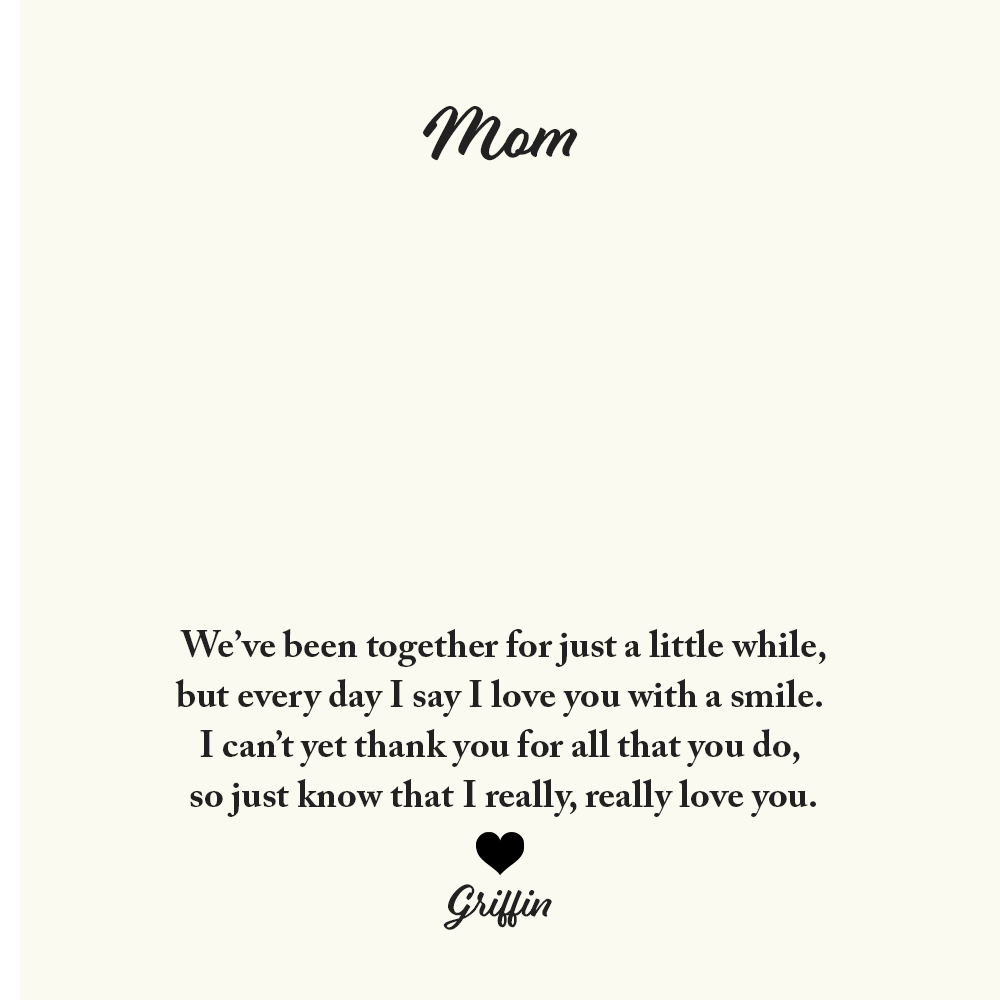 Mom

We've been together for just a little while,
but every day I say I love you with a smile.
I can't yet thank you for all that you do,
so just know that I really, really love you.

Griffin